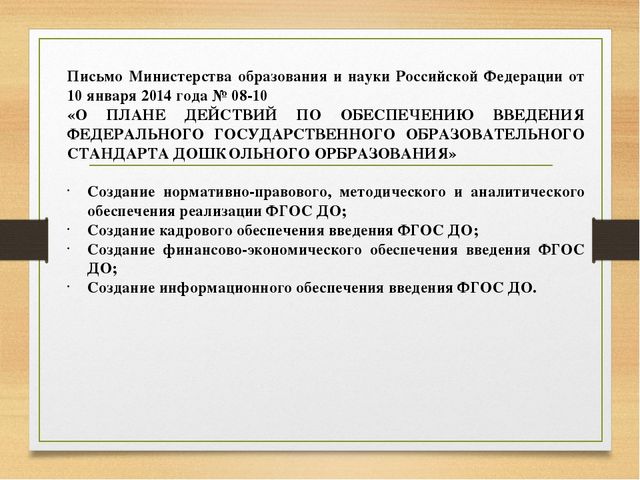 Письмо Министерства образования и науки Российской Федерации от 10 января 2014 года № 08-10
«О ПЛАНЕ ДЕЙСТВИЙ ПО ОБЕСПЕЧЕНИЮ ВВЕДЕНИЯ ФЕДЕРАЛЬНОГО ГОСУДАРСТВЕННОГО ОБРАЗОВАТЕЛЬНОГО СТАНДАРТА ДОШКОЛЬНОГО ОРБРАЗОВАНИЯ»

· Создание нормативно-правового, методического и аналитического обеспечения реализации ФГОС ДО;
· Создание кадрового обеспечения введения ФГОС ДО;
· Создание финансово-экономического обеспечения введения ФГОС ДО;
· Создание информационного обеспечения введения ФГОС ДО.